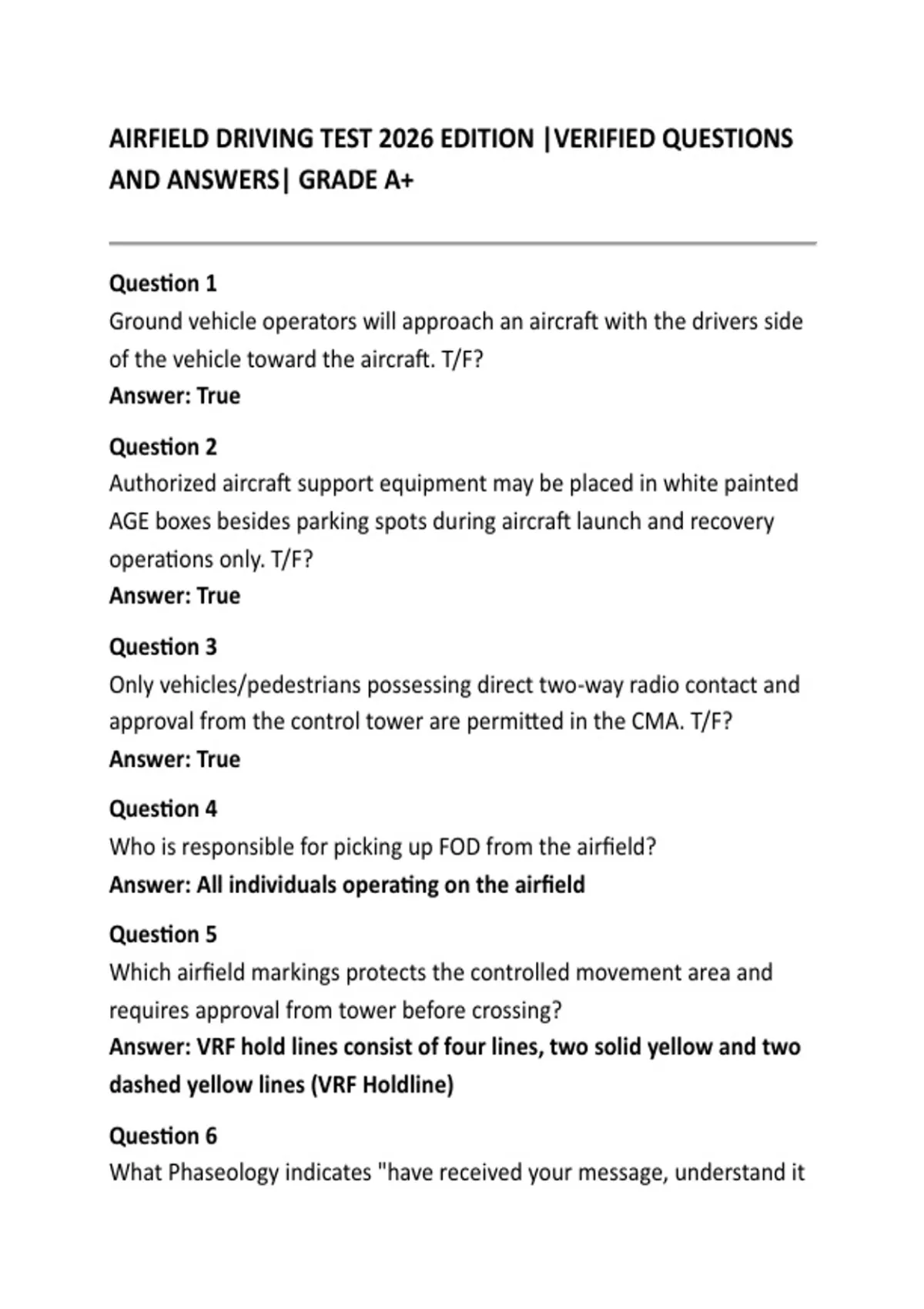 AIRFIELD DRIVING TEST 2026 EDITION |VERIFIED QUESTIONS AND ANSWERS| GRADE A+

Question 1
Ground vehicle operators will approach an aircraft with the drivers side of the vehicle toward the aircraft. T/F?
Answer: True

Question 2
Authorized aircraft support equipment may be placed in white painted AGE boxes besides parking spots during aircraft launch and recovery operations only. T/F?
Answer: True

Question 3
Only vehicles/pedestrians possessing direct two-way radio contact and approval from the control tower are permitted in the CMA. T/F?
Answer: True

Question 4
Who is responsible for picking up FOD from the airfield?
Answer: All individuals operating on the airfield

Question 5
Which airfield markings protects the controlled movement area and requires approval from tower before crossing?
Answer: VRF hold lines consist of four lines, two solid yellow and two dashed yellow lines (VRF Holdline)

Question 6
What Phaseology indicates "have received your message, understand it